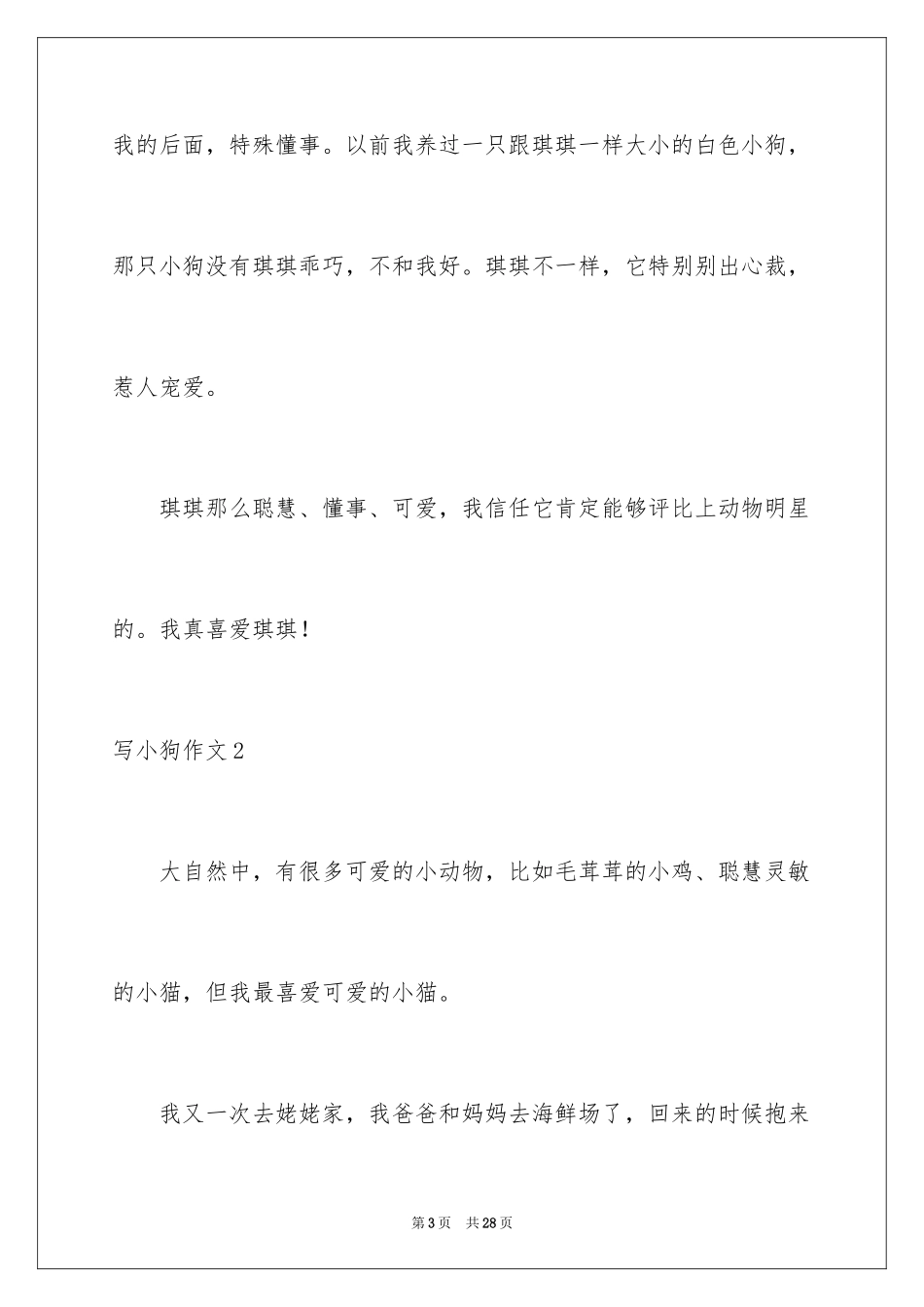 我的后面，特殊懂事。以前我养过一只跟琪琪一样大小的白色小狗，那只小狗没有琪琪乖巧，不和我好。琪琪不一样，它特别别出心裁，惹人宠爱。

琪琪那么聪慧、懂事、可爱，我信任它肯定能够评比上动物明星的。我真喜爱琪琪！

写小狗作文2

大自然中，有很多可爱的小动物，比如毛茸茸的小鸡、聪慧灵敏的小猫，但我最喜爱可爱的小猫。

我又一次去姥姥家，我爸爸和妈妈去海鲜场了，回来的时候抱来

第3页　共28页